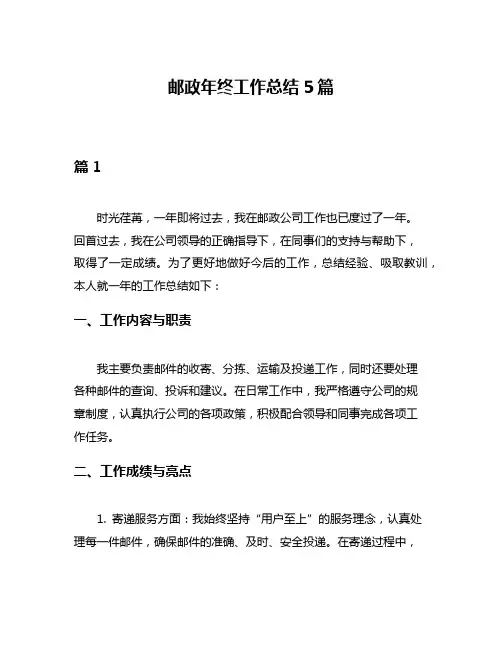 邮政年终工作总结 5 篇

篇 1

时光荏苒，一年即将过去，我在邮政公司工作也已度过了一年。回首过去，我在公司领导的正确指导下，在同事们的支持与帮助下，取得了一定成绩。为了更好地做好今后的工作，总结经验、吸取教训，本人就一年的工作总结如下：

一、工作内容与职责

我主要负责邮件的收寄、分拣、运输及投递工作，同时还要处理各种邮件的查询、投诉和建议。在日常工作中，我严格遵守公司的规章制度，认真执行公司的各项政策，积极配合领导和同事完成各项工作任务。

二、工作成绩与亮点

1. 寄递服务方面：我始终坚持“用户至上”的服务理念，认真处理每一件邮件，确保邮件的准确、及时、安全投递。在寄递过程中，